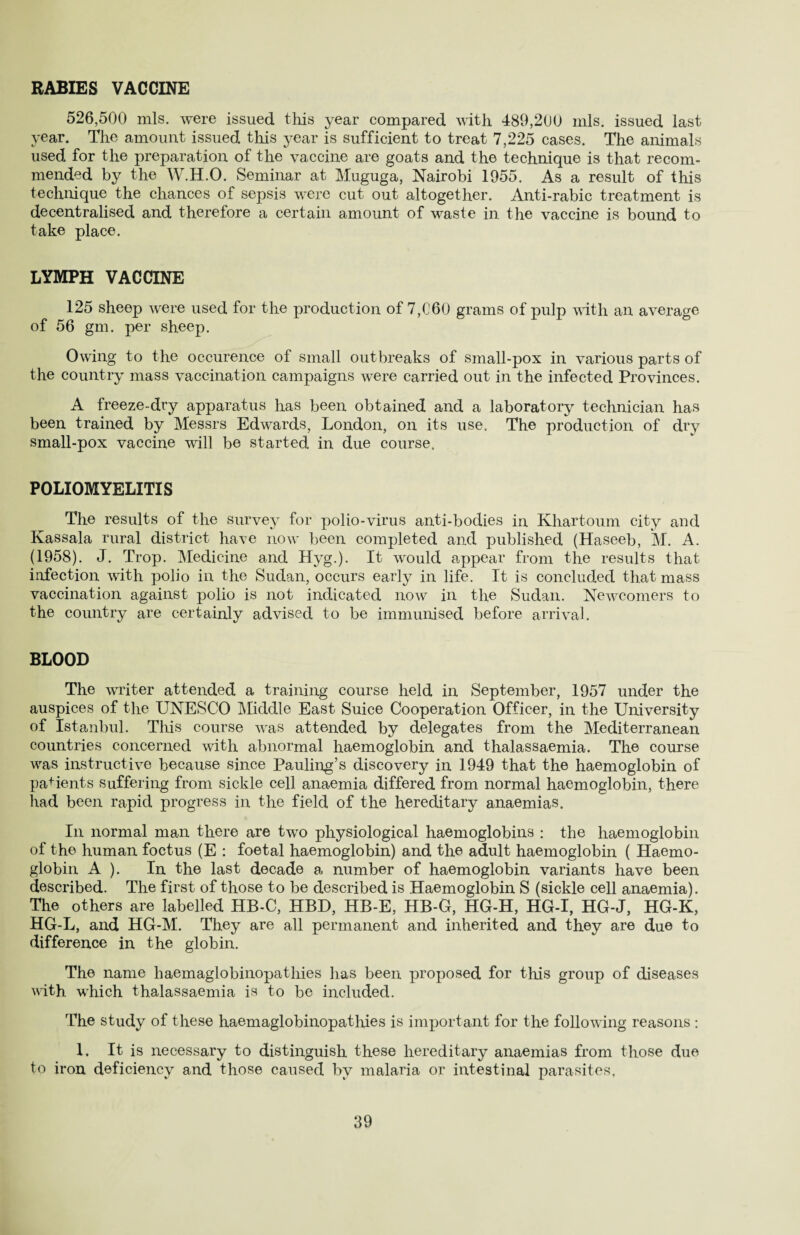 RABIES VACCINE

526,500 mls. were issued this year compared with 489,200 mls. issued last year. The amount issued this year is sufficient to treat 7,225 cases. The animals used for the preparation of the vaccine are goats and the technique is that recommended by the W.H.O. Seminar at Muguga, Nairobi 1955. As a result of this technique the chances of sepsis were cut out altogether. Anti-rabic treatment is decentralised and therefore a certain amount of waste in the vaccine is bound to take place.

LYMPH VACCINE

125 sheep were used for the production of 7,060 grams of pulp with an average of 56 gm. per sheep.

Owing to the occurence of small outbreaks of small-pox in various parts of the country mass vaccination campaigns were carried out in the infected Provinces.

A freeze-dry apparatus has been obtained and a laboratory technician has been trained by Messrs Edwards, London, on its use. The production of dry small-pox vaccine will be started in due course.

POLIOMYELITIS

The results of the survey for polio-virus anti-bodies in Khartoum city and Kassala rural district have now been completed and published (Haseeb, M. A. (1958). J. Trop. Medicine and Hyg.). It would appear from the results that infection with polio in the Sudan, occurs early in life. It is concluded that mass vaccination against polio is not indicated now in the Sudan. Newcomers to the country are certainly advised to be immunised before arrival.

BLOOD

The writer attended a training course held in September, 1957 under the auspices of the UNESCO Middle East Suice Cooperation Officer, in the University of Istanbul. This course was attended by delegates from the Mediterranean countries concerned with abnormal haemoglobin and thalassaemia. The course was instructive because since Pauling's discovery in 1949 that the haemoglobin of patients suffering from sickle cell anaemia differed from normal haemoglobin, there had been rapid progress in the field of the hereditary anaemias.

In normal man there are two physiological haemoglobins : the haemoglobin of the human foetus (E : foetal haemoglobin) and the adult haemoglobin ( Haemoglobin A ). In the last decade a number of haemoglobin variants have been described. The first of those to be described is Haemoglobin S (sickle cell anaemia). The others are labelled HB-C, HBD, HB-E, HB-G, HG-H, HG-I, HG-J, HG-K, HG-L, and HG-M. They are all permanent and inherited and they are due to difference in the globin.

The name haemaglobinopathies has been proposed for this group of diseases with which thalassaemia is to be included.

The study of these haemaglobinopathies is important for the following reasons :

1. It is necessary to distinguish these hereditary anaemias from those due to iron deficiency and those caused by malaria or intestinal parasites.

39